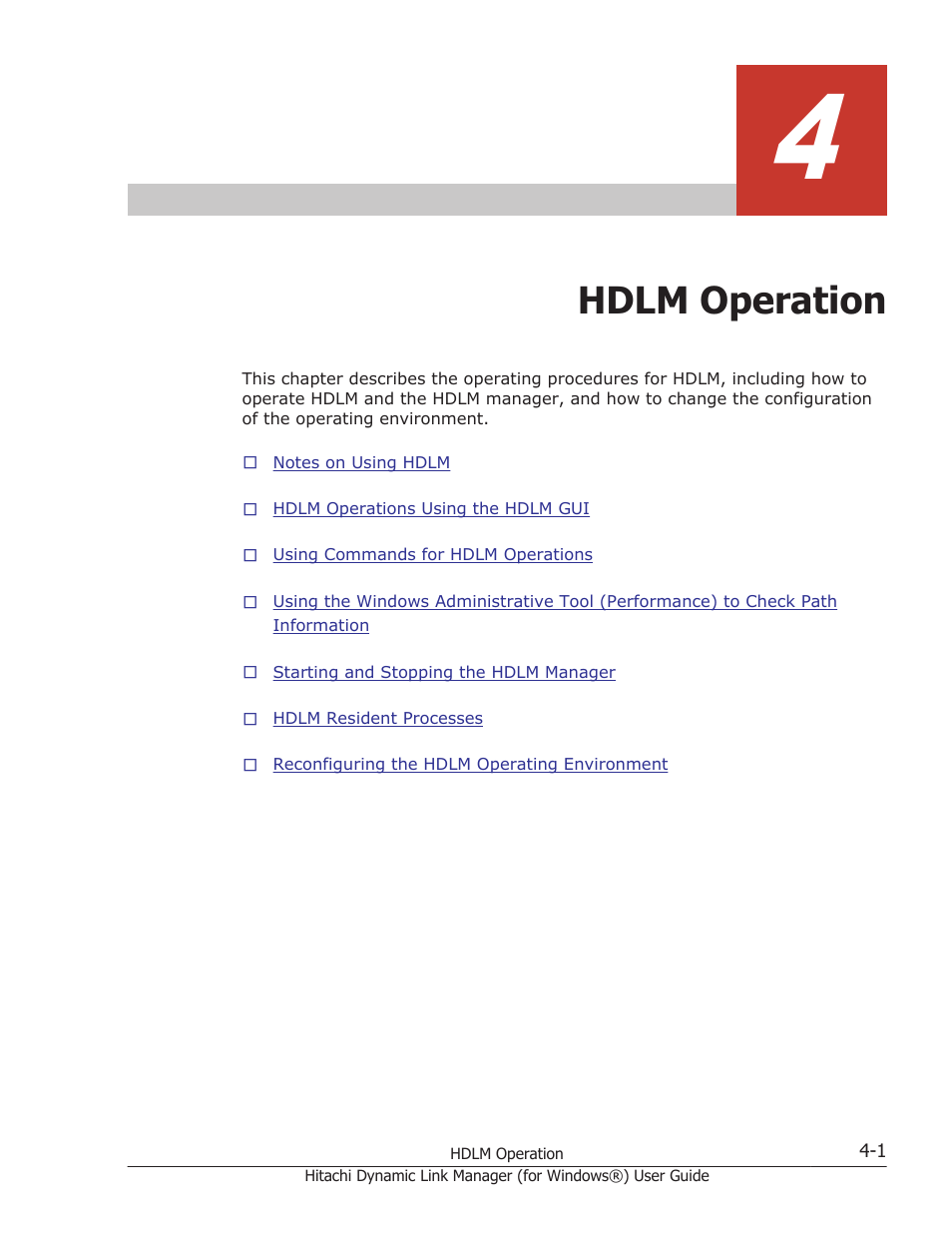 4

HDLM Operation

This chapter describes the operating procedures for HDLM, including how to operate HDLM and the HDLM manager, and how to change the configuration of the operating environment.

☐ Notes on Using HDLM

☐ HDLM Operations Using the HDLM GUI

☐ Using Commands for HDLM Operations

☐ Using the Windows Administrative Tool (Performance) to Check Path Information

☐ Starting and Stopping the HDLM Manager

☐ HDLM Resident Processes

☐ Reconfiguring the HDLM Operating Environment

HDLM Operation

4-1

Hitachi Dynamic Link Manager (for Windows®) User Guide